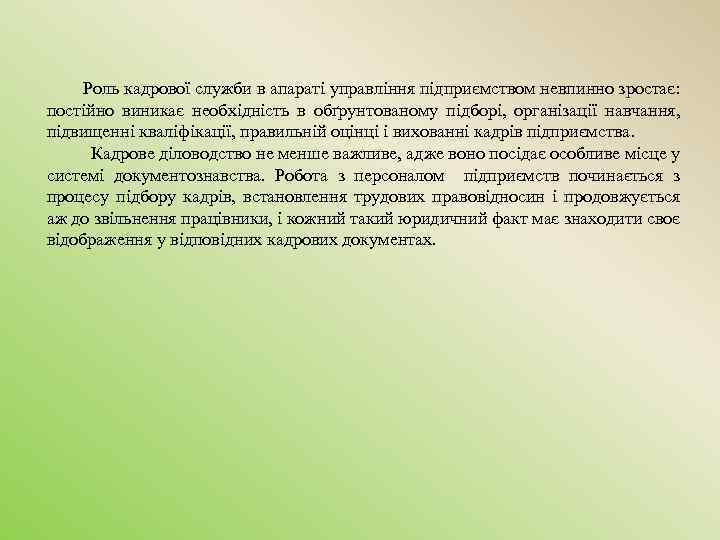 Роль кадрової служби в апараті управління підприємством невпинно зростає: постійно виникає необхідність в обґрунтованому підборі, організації навчання, підвищенні кваліфікації, правильній оцінці і вихованні кадрів підприємства.

Кадрове діловодство не менше важливе, адже воно посідає особливе місце у системі документознавства. Робота з персоналом підприємств починається з процесу підбору кадрів, встановлення трудових правовідносин і продовжується аж до звільнення працівники, і кожний такий юридичний факт має знаходити своє відображення у відповідних кадрових документах.